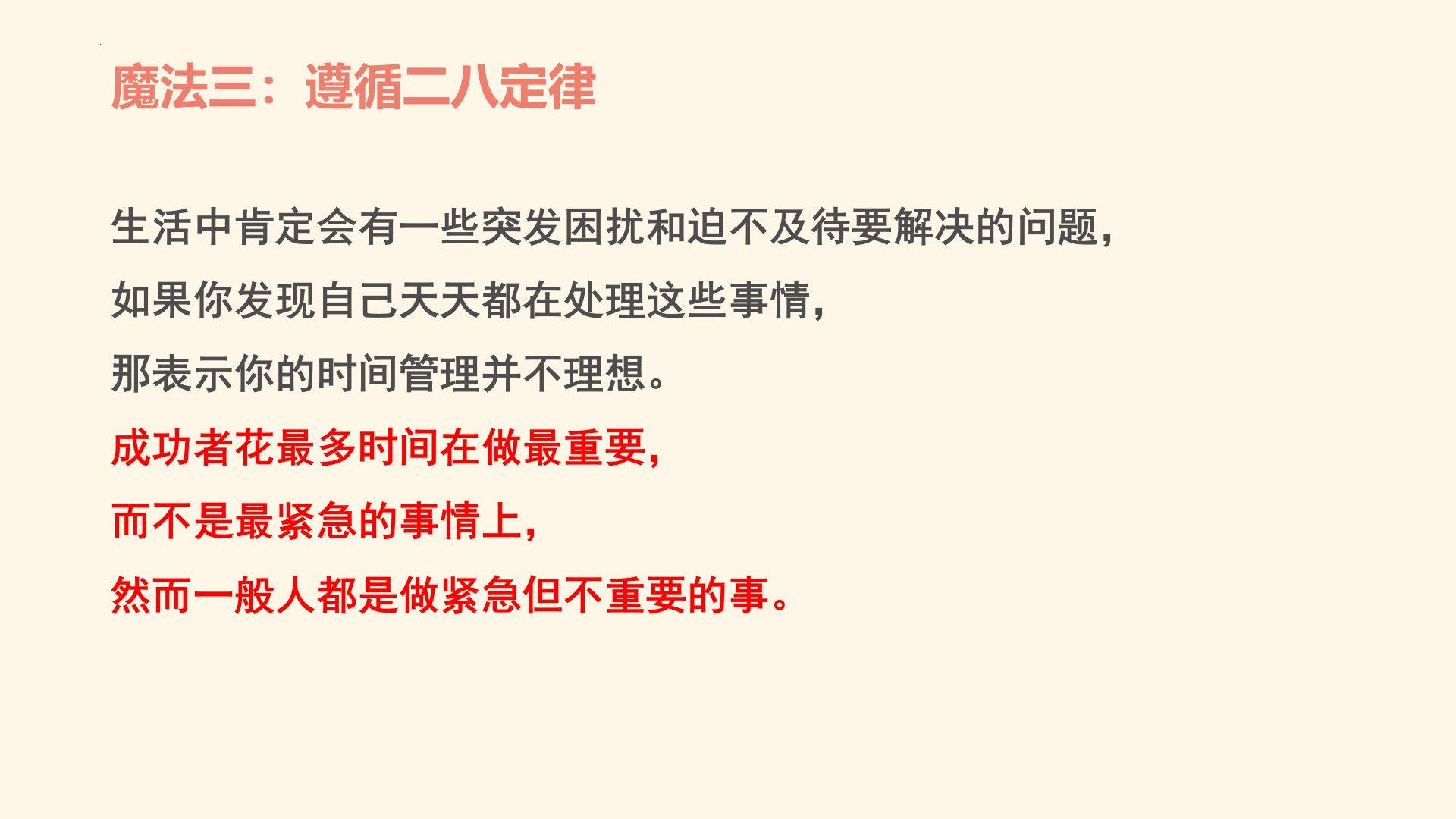 魔法三：遵循二八定律

生活中肯定会有一些突发困扰和迫不及待要解决的问题，

如果你发现自己天天都在处理这些事情，

那表示你的时间管理并不理想。

成功者花最多时间在做最重要，

而不是最紧急的事情上，

然而一般人都是做紧急但不重要的事。